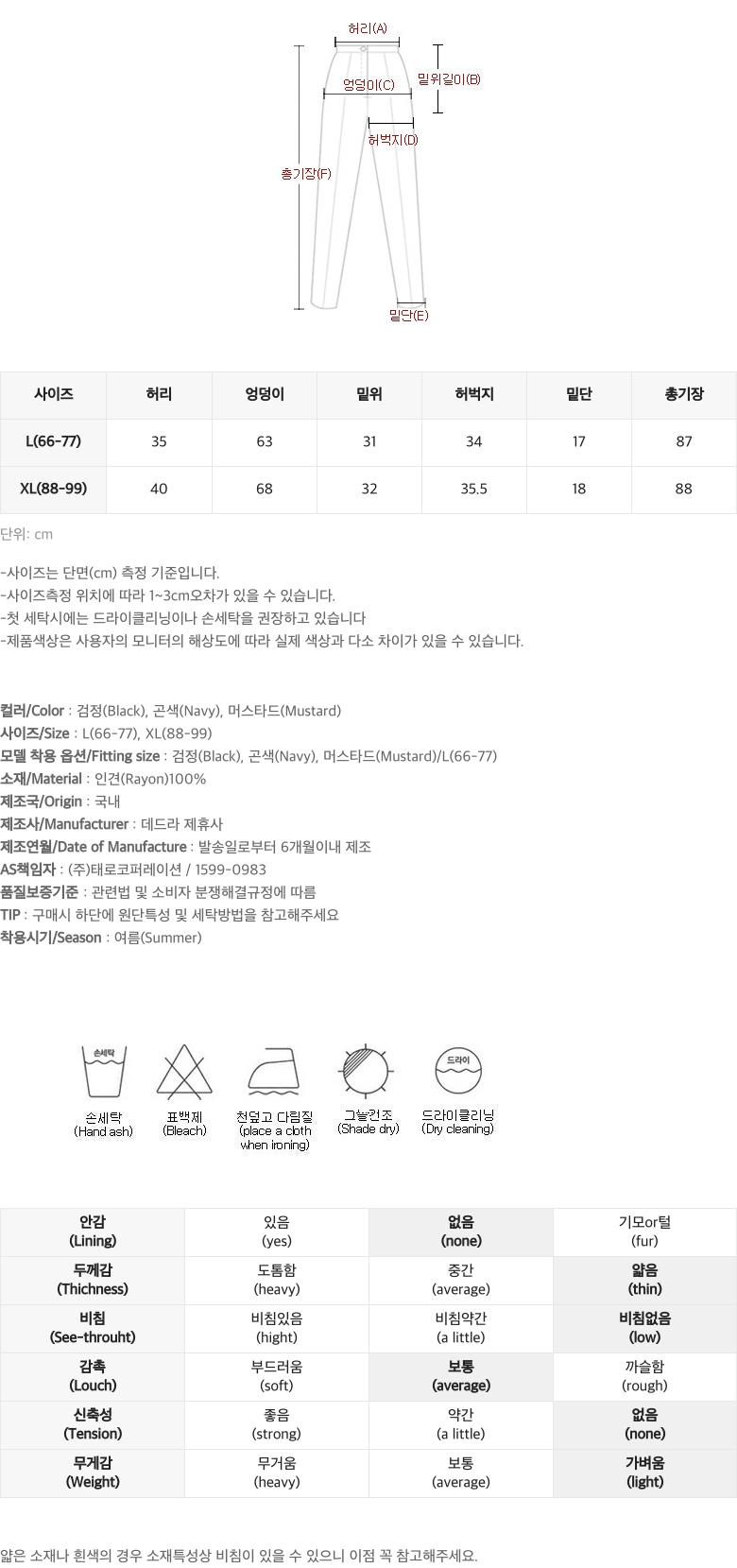 허리(A)
밑위길이(B)
엉덩이(C)
허벅지(D)
총기장(F)
밑단(E)

| 사이즈 | 허리 | 엉덩이 | 밑위 | 허벅지 | 밑단 | 총기장 |
|---|---|---|---|---|---|---|
| L(66-77) | 35 | 63 | 31 | 34 | 17 | 87 |
| XL(88-99) | 40 | 68 | 32 | 35.5 | 18 | 88 |

단위: cm

-사이즈는 단면(cm) 측정 기준입니다.
-사이즈측정 위치에 따라 1~3cm오차가 있을 수 있습니다.
-첫 세탁시에는 드라이클리닝이나 손세탁을 권장하고 있습니다
-제품색상은 사용자의 모니터의 해상도에 따라 실제 색상과 다소 차이가 있을 수 있습니다.

컬러/Color : 검정(Black), 곤색(Navy), 머스타드(Mustard)
사이즈/Size : L(66-77), XL(88-99)
모델 착용 옵션/Fitting size : 검정(Black), 곤색(Navy), 머스타드(Mustard)/L(66-77)
소재/Material : 인견(Rayon)100%
제조국/Origin : 국내
제조사/Manufacturer : 데드라 제휴사
제조연월/Date of Manufacture : 발송일로부터 6개월이내 제조
AS책임자 : (주)태로코퍼레이션 / 1599-0983
품질보증기준 : 관련법 및 소비자 분쟁해결규정에 따름
TIP : 구매시 하단에 원단특성 및 세탁방법을 참고해주세요
착용시기/Season : 여름(Summer)

손세탁
손세탁 (Hand ash)
표백제 (Bleach)
천덮고 다림질 (place a cloth when ironing)
그늘건조 (Shade dry)
드라이
드라이클리닝 (Dry cleaning)

| 안감 (Lining) | 있음 (yes) | 없음 (none) | 기모or털 (fur) |
|---|---|---|---|
| 두께감 (Thichness) | 도톰함 (heavy) | 중간 (average) | 얇음 (thin) |
| 비침 (See-throuht) | 비침있음 (hight) | 비침약간 (a little) | 비침없음 (low) |
| 감촉 (Louch) | 부드러움 (soft) | 보통 (average) | 까슬함 (rough) |
| 신축성 (Tension) | 좋음 (strong) | 약간 (a little) | 없음 (none) |
| 무게감 (Weight) | 무거움 (heavy) | 보통 (average) | 가벼움 (light) |

얇은 소재나 흰색의 경우 소재특성상 비침이 있을 수 있으니 이점 꼭 참고해주세요.